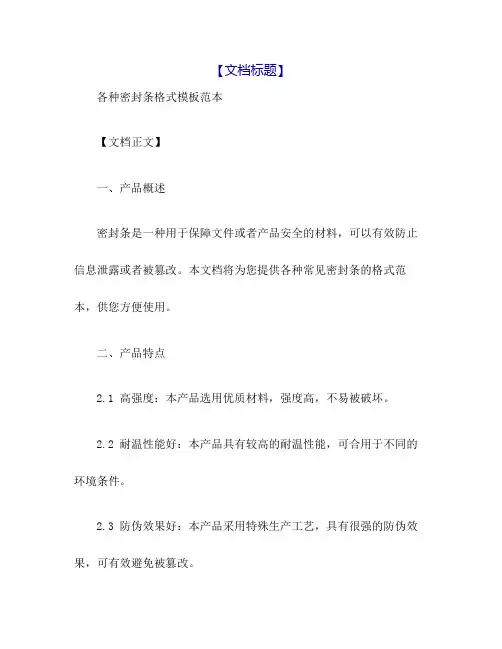 【文档标题】

各种密封条格式模板范本

【文档正文】

一、产品概述

密封条是一种用于保障文件或者产品安全的材料，可以有效防止信息泄露或者被篡改。本文档将为您提供各种常见密封条的格式范本，供您方便使用。

二、产品特点

2.1 高强度：本产品选用优质材料，强度高，不易被破坏。

2.2 耐温性能好：本产品具有较高的耐温性能，可合用于不同的环境条件。

2.3 防伪效果好：本产品采用特殊生产工艺，具有很强的防伪效果，可有效避免被篡改。